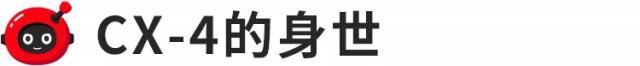 CX-4的身世